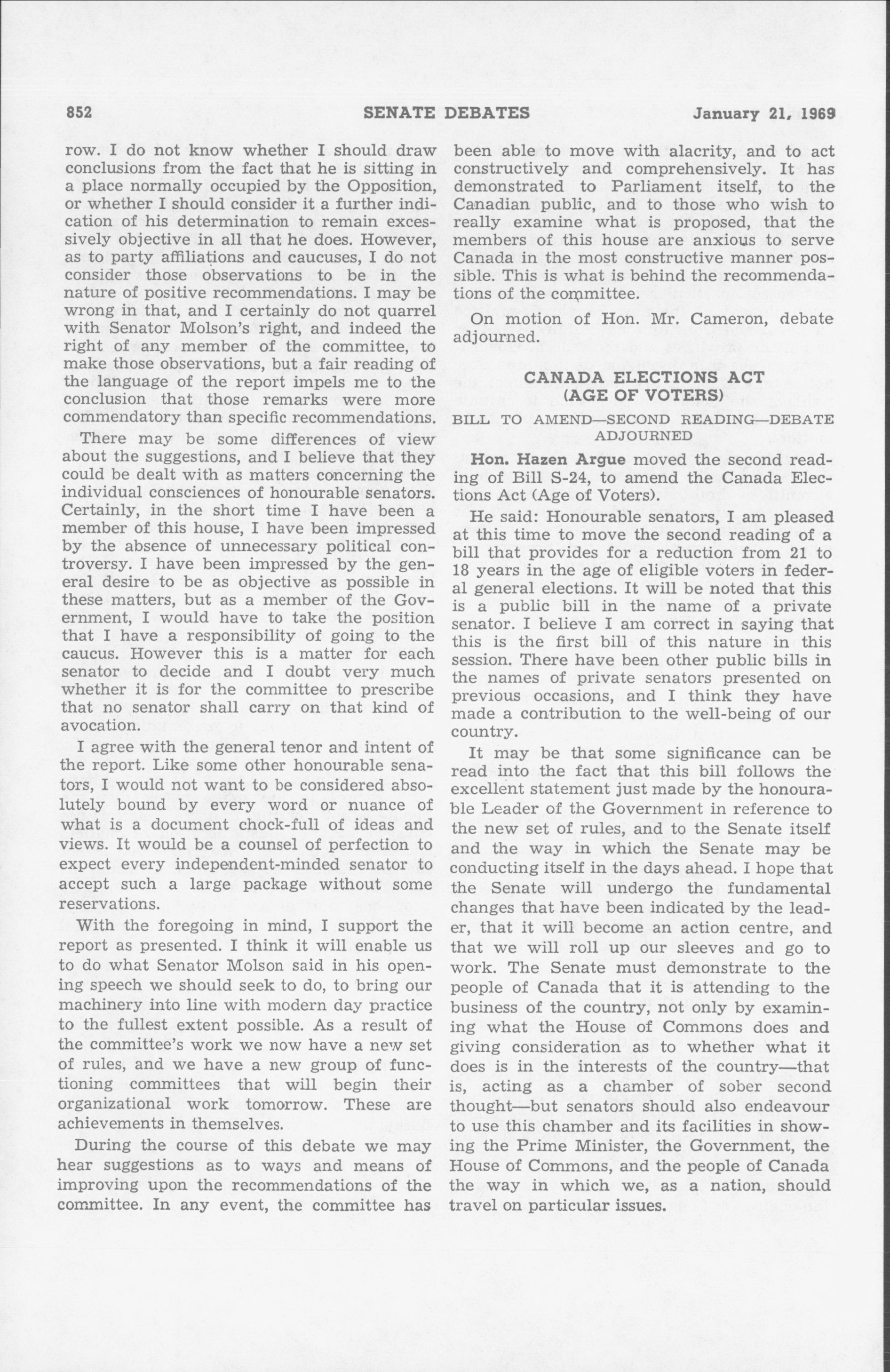 852 SENATE DEBATES January 21, 1969

row. I do not know whether I should draw conclusions from the fact that he is sitting in a place normally occupied by the Opposition, or whether I should consider it a further indication of his determination to remain excessively objective in all that he does. However, as to party affiliations and caucuses, I do not consider those observations to be in the nature of positive recommendations. I may be wrong in that, and I certainly do not quarrel with Senator Molson's right, and indeed the right of any member of the committee, to make those observations, but a fair reading of the language of the report impels me to the conclusion that those remarks were more commendatory than specific recommendations.

There may be some differences of view about the suggestions, and I believe that they could be dealt with as matters concerning the individual consciences of honourable senators. Certainly, in the short time I have been a member of this house, I have been impressed by the absence of unnecessary political controversy. I have been impressed by the general desire to be as objective as possible in these matters, but as a member of the Government, I would have to take the position that I have a responsibility of going to the caucus. However this is a matter for each senator to decide and I doubt very much whether it is for the committee to prescribe that no senator shall carry on that kind of avocation.

I agree with the general tenor and intent of the report. Like some other honourable senators, I would not want to be considered absolutely bound by every word or nuance of what is a document chock-full of ideas and views. It would be a counsel of perfection to expect every independent-minded senator to accept such a large package without some reservations.

With the foregoing in mind, I support the report as presented. I think it will enable us to do what Senator Molson said in his opening speech we should seek to do, to bring our machinery into line with modern day practice to the fullest extent possible. As a result of the committee's work we now have a new set of rules, and we have a new group of functioning committees that will begin their organizational work tomorrow. These are achievements in themselves.

During the course of this debate we may hear suggestions as to ways and means of improving upon the recommendations of the committee. In any event, the committee has been able to move with alacrity, and to act constructively and comprehensively. It has demonstrated to Parliament itself, to the Canadian public, and to those who wish to really examine what is proposed, that the members of this house are anxious to serve Canada in the most constructive manner possible. This is what is behind the recommendations of the committee.

On motion of Hon. Mr. Cameron, debate adjourned.

CANADA ELECTIONS ACT (AGE OF VOTERS)

BILL TO AMEND—SECOND READING—DEBATE ADJOURNED

Hon. Hazen Argue moved the second reading of Bill S-24, to amend the Canada Elections Act (Age of Voters).

He said: Honourable senators, I am pleased at this time to move the second reading of a bill that provides for a reduction from 21 to 18 years in the age of eligible voters in federal general elections. It will be noted that this is a public bill in the name of a private senator. I believe I am correct in saying that this is the first bill of this nature in this session. There have been other public bills in the names of private senators presented on previous occasions, and I think they have made a contribution to the well-being of our country.

It may be that some significance can be read into the fact that this bill follows the excellent statement just made by the honourable Leader of the Government in reference to the new set of rules, and to the Senate itself and the way in which the Senate may be conducting itself in the days ahead. I hope that the Senate will undergo the fundamental changes that have been indicated by the leader, that it will become an action centre, and that we will roll up our sleeves and go to work. The Senate must demonstrate to the people of Canada that it is attending to the business of the country, not only by examining what the House of Commons does and giving consideration as to whether what it does is in the interests of the country—that is, acting as a chamber of sober second thought—but senators should also endeavour to use this chamber and its facilities in showing the Prime Minister, the Government, the House of Commons, and the people of Canada the way in which we, as a nation, should travel on particular issues.